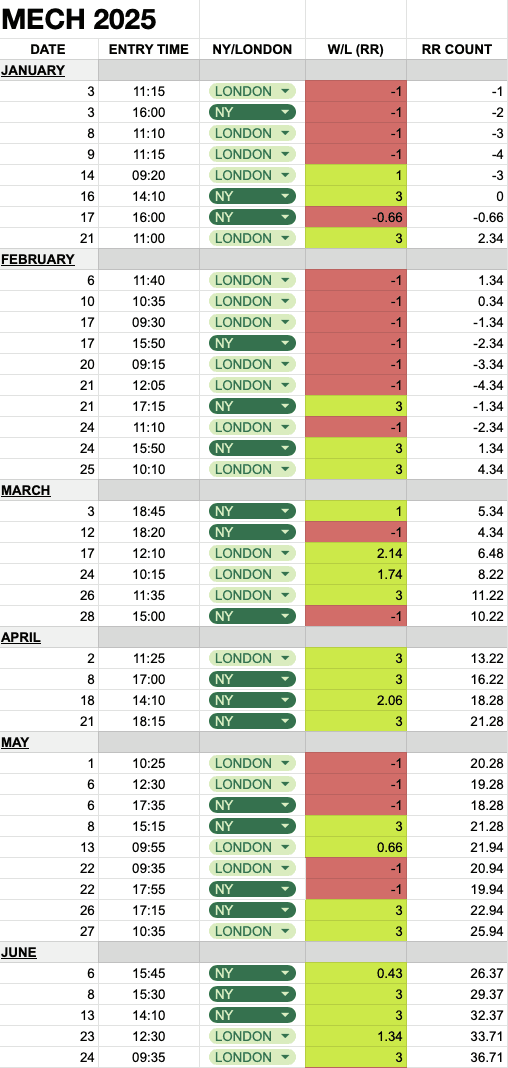 MECH 2025

| DATE | ENTRY TIME | NY/LONDON | W/L (RR) | RR COUNT |
|---|---|---|---|---|
| JANUARY | | | | |
| 3 | 11:15 | LONDON | -1 | -1 |
| 3 | 16:00 | NY | -1 | -2 |
| 8 | 11:10 | LONDON | -1 | -3 |
| 9 | 11:15 | LONDON | -1 | -4 |
| 14 | 09:20 | LONDON | 1 | -3 |
| 16 | 14:10 | NY | 3 | 0 |
| 17 | 16:00 | NY | -0.66 | -0.66 |
| 21 | 11:00 | LONDON | 3 | 2.34 |
| FEBRUARY | | | | |
| 6 | 11:40 | LONDON | -1 | 1.34 |
| 10 | 10:35 | LONDON | -1 | 0.34 |
| 17 | 09:30 | LONDON | -1 | -1.34 |
| 17 | 15:50 | NY | -1 | -2.34 |
| 20 | 09:15 | LONDON | -1 | -3.34 |
| 21 | 12:05 | LONDON | -1 | -4.34 |
| 21 | 17:15 | NY | 3 | -1.34 |
| 24 | 11:10 | LONDON | -1 | -2.34 |
| 24 | 15:50 | NY | 3 | 1.34 |
| 25 | 10:10 | LONDON | 3 | 4.34 |
| MARCH | | | | |
| 3 | 18:45 | NY | 1 | 5.34 |
| 12 | 18:20 | NY | -1 | 4.34 |
| 17 | 12:10 | LONDON | 2.14 | 6.48 |
| 24 | 10:15 | LONDON | 1.74 | 8.22 |
| 26 | 11:35 | LONDON | 3 | 11.22 |
| 28 | 15:00 | NY | -1 | 10.22 |
| APRIL | | | | |
| 2 | 11:25 | LONDON | 3 | 13.22 |
| 8 | 17:00 | NY | 3 | 16.22 |
| 18 | 14:10 | NY | 2.06 | 18.28 |
| 21 | 18:15 | NY | 3 | 21.28 |
| MAY | | | | |
| 1 | 10:25 | LONDON | -1 | 20.28 |
| 6 | 12:30 | LONDON | -1 | 19.28 |
| 6 | 17:35 | NY | -1 | 18.28 |
| 8 | 15:15 | NY | 3 | 21.28 |
| 13 | 09:55 | LONDON | 0.66 | 21.94 |
| 22 | 09:35 | LONDON | -1 | 20.94 |
| 22 | 17:55 | NY | -1 | 19.94 |
| 26 | 17:15 | NY | 3 | 22.94 |
| 27 | 10:35 | LONDON | 3 | 25.94 |
| JUNE | | | | |
| 6 | 15:45 | NY | 0.43 | 26.37 |
| 8 | 15:30 | NY | 3 | 29.37 |
| 13 | 14:10 | NY | 3 | 32.37 |
| 23 | 12:30 | LONDON | 1.34 | 33.71 |
| 24 | 09:35 | LONDON | 3 | 36.71 |